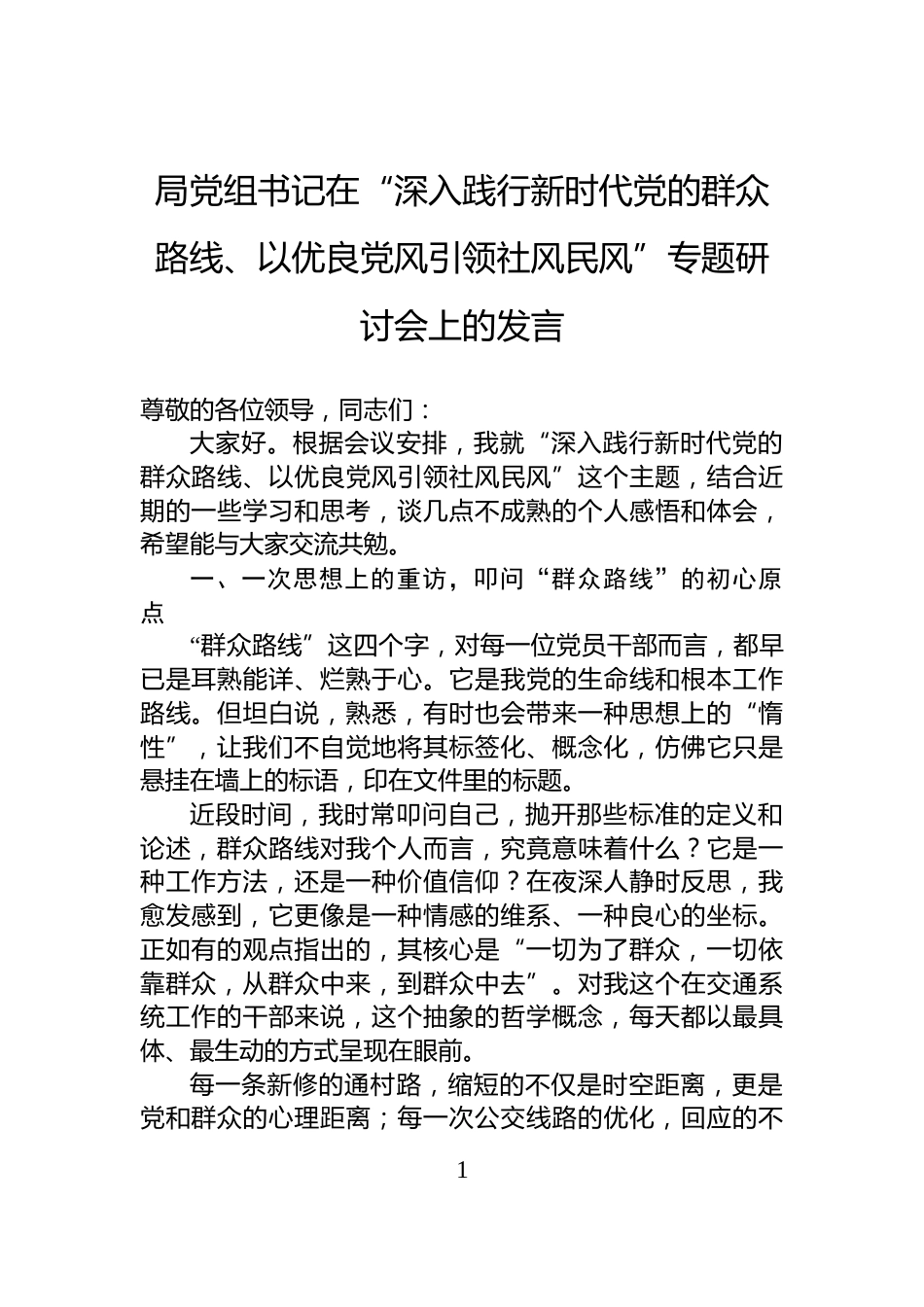 局党组书记在“深入践行新时代党的群众路线、以优良党风引领社风民风”专题研讨会上的发言

尊敬的各位领导，同志们：

大家好。根据会议安排，我就“深入践行新时代党的群众路线、以优良党风引领社风民风”这个主题，结合近期的一些学习和思考，谈几点不成熟的个人感悟和体会，希望能与大家交流共勉。

一、一次思想上的重访，叩问“群众路线”的初心原点

“群众路线”这四个字，对每一位党员干部而言，都早已是耳熟能详、烂熟于心。它是我党的生命线和根本工作路线。但坦白说，熟悉，有时也会带来一种思想上的“惰性”，让我们不自觉地将其标签化、概念化，仿佛它只是悬挂在墙上的标语，印在文件里的标题。

近段时间，我时常叩问自己，抛开那些标准的定义和论述，群众路线对我个人而言，究竟意味着什么？它是一种工作方法，还是一种价值信仰？在夜深人静时反思，我愈发感到，它更像是一种情感的维系、一种良心的坐标。正如有的观点指出的，其核心是“一切为了群众，一切依靠群众，从群众中来，到群众中去”。对我这个在交通系统工作的干部来说，这个抽象的哲学概念，每天都以最具体、最生动的方式呈现在眼前。

每一条新修的通村路，缩短的不仅是时空距离，更是党和群众的心理距离；每一次公交线路的优化，回应的不

1